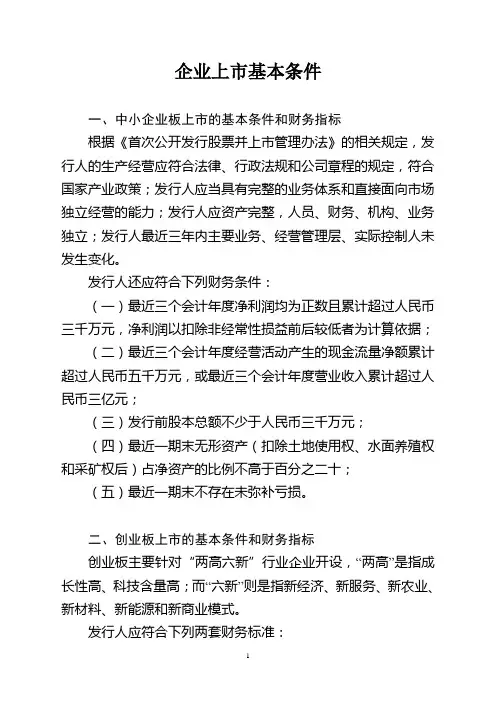 企业上市基本条件

一、中小企业板上市的基本条件和财务指标

根据《首次公开发行股票并上市管理办法》的相关规定，发行人的生产经营应符合法律、行政法规和公司章程的规定，符合国家产业政策；发行人应当具有完整的业务体系和直接面向市场独立经营的能力；发行人应资产完整，人员、财务、机构、业务独立；发行人最近三年内主要业务、经营管理层、实际控制人未发生变化。

发行人还应符合下列财务条件：

（一）最近三个会计年度净利润均为正数且累计超过人民币三千万元，净利润以扣除非经常性损益前后较低者为计算依据；

（二）最近三个会计年度经营活动产生的现金流量净额累计超过人民币五千万元，或最近三个会计年度营业收入累计超过人民币三亿元；

（三）发行前股本总额不少于人民币三千万元；

（四）最近一期末无形资产（扣除土地使用权、水面养殖权和采矿权后）占净资产的比例不高于百分之二十；

（五）最近一期末不存在未弥补亏损。

二、创业板上市的基本条件和财务指标

创业板主要针对“两高六新”行业企业开设，“两高”是指成长性高、科技含量高；而“六新”则是指新经济、新服务、新农业、新材料、新能源和新商业模式。

发行人应符合下列两套财务标准：

1